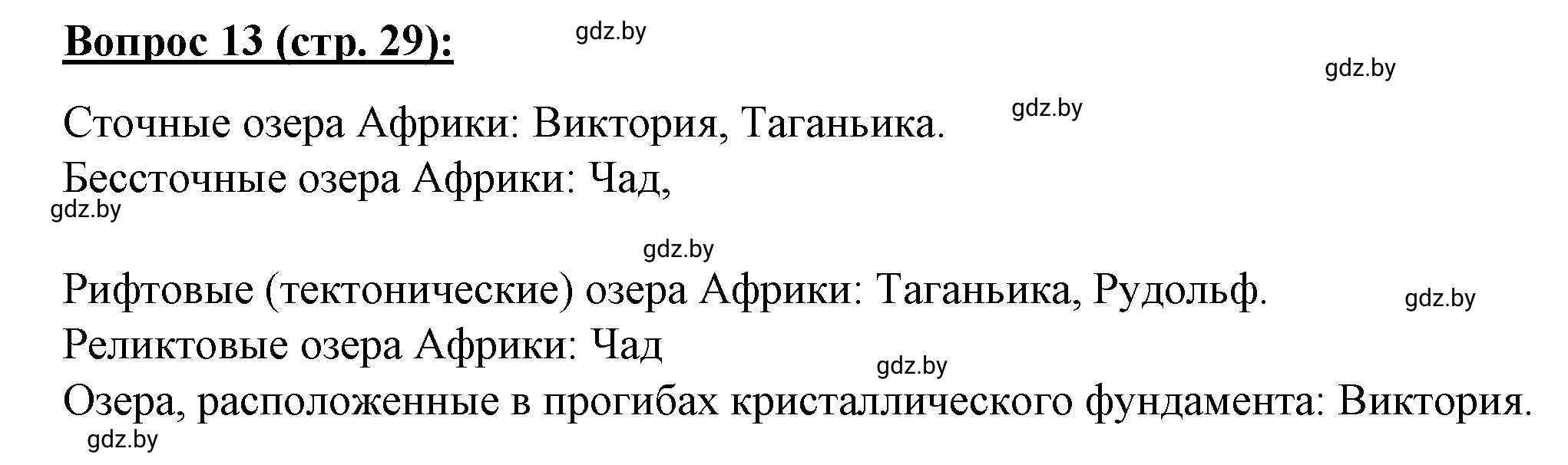 Вопрос 13 (стр. 29):

gdz.by

gdz.by

gdz.by

Сточные озера Африки: Виктория, Таганьика.

Бессточные озера Африки: Чад,

gdz.by

gdz.by

Рифтовые (тектонические) озера Африки: Таганьика, Рудольф.

gdz.by

Реликтовые озера Африки: Чад

gdz.by

Озера, расположенные в прогибах кристаллического фундамента: Виктория.

gdz.by